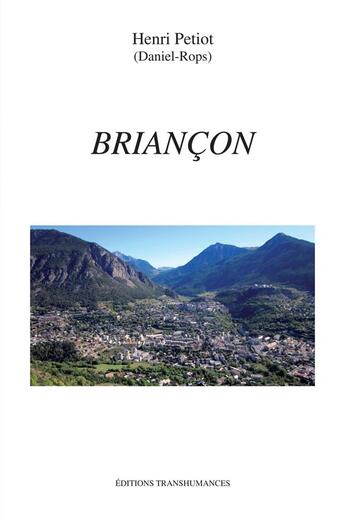 Henri Petiot
(Daniel-Rops)

BRIANÇON

ÉDITIONS TRANSHUMANCES